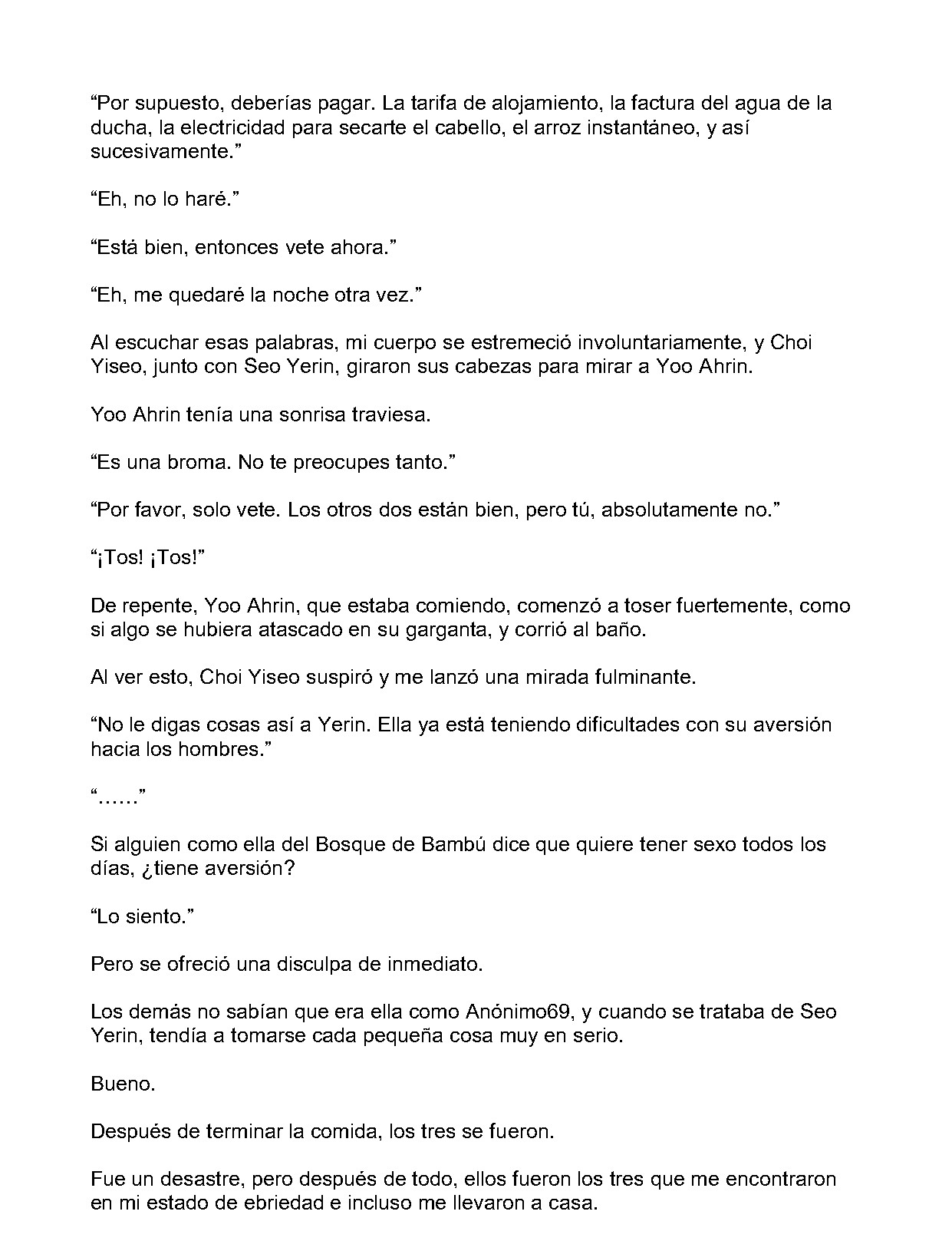 “Por supuesto, deberías pagar. La tarifa de alojamiento, la factura del agua de la ducha, la electricidad para secarte el cabello, el arroz instantáneo, y así sucesivamente.”

“Eh, no lo haré.”

“Está bien, entonces vete ahora.”

“Eh, me quedaré la noche otra vez.”

Al escuchar esas palabras, mi cuerpo se estremeció involuntariamente, y Choi Yiseo, junto con Seo Yerin, giraron sus cabezas para mirar a Yoo Ahrin.

Yoo Ahrin tenía una sonrisa traviesa.

“Es una broma. No te preocupes tanto.”

“Por favor, solo vete. Los otros dos están bien, pero tú, absolutamente no.”

“¡Tos! ¡Tos!”

De repente, Yoo Ahrin, que estaba comiendo, comenzó a toser fuertemente, como si algo se hubiera atascado en su garganta, y corrió al baño.

Al ver esto, Choi Yiseo suspiró y me lanzó una mirada fulminante.

“No le digas cosas así a Yerin. Ella ya está teniendo dificultades con su aversión hacia los hombres.”

“……”

Si alguien como ella del Bosque de Bambú dice que quiere tener sexo todos los días, ¿tiene aversión?

“Lo siento.”

Pero se ofreció una disculpa de inmediato.

Los demás no sabían que era ella como Anónimo69, y cuando se trataba de Seo Yerin, tendía a tomarse cada pequeña cosa muy en serio.

Bueno.

Después de terminar la comida, los tres se fueron.

Fue un desastre, pero después de todo, ellos fueron los tres que me encontraron en mi estado de ebriedad e incluso me llevaron a casa.